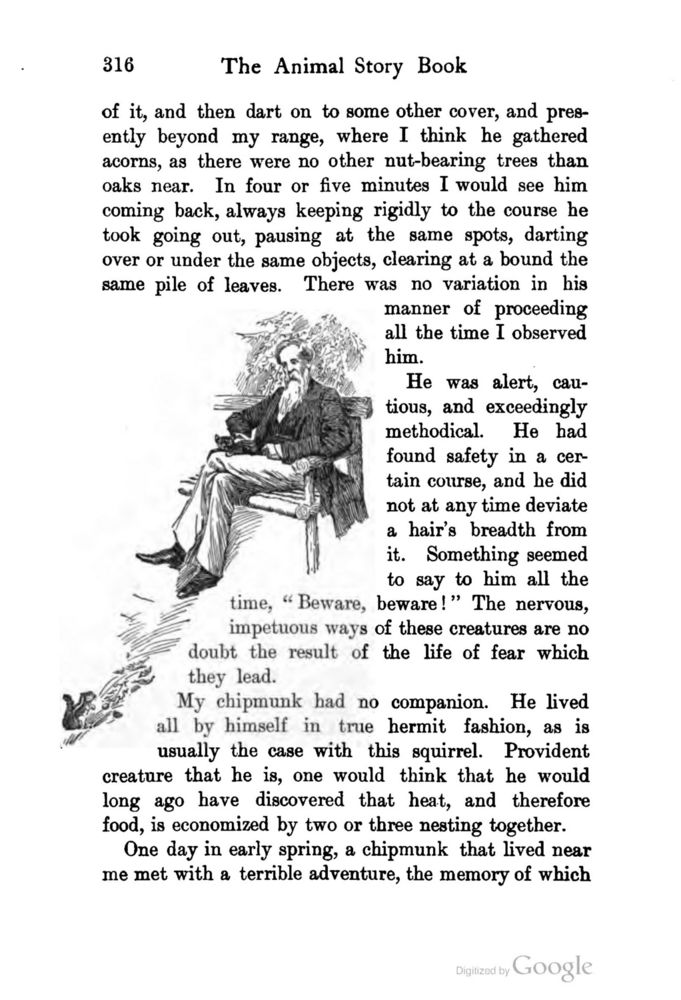 316 The Animal Story Book

of it, and then dart on to some other cover, and presently beyond my range, where I think he gathered acorns, as there were no other nut-bearing trees than oaks near. In four or five minutes I would see him coming back, always keeping rigidly to the course he took going out, pausing at the same spots, darting over or under the same objects, clearing at a bound the same pile of leaves. There was no variation in his manner of proceeding all the time I observed him.

He was alert, cautious, and exceedingly methodical. He had found safety in a certain course, and he did not at any time deviate a hair's breadth from it. Something seemed to say to him all the time, "Beware, beware!" The nervous, impetuous ways of these creatures are no doubt the result of the life of fear which they lead.

My chipmunk had no companion. He lived all by himself in true hermit fashion, as is usually the case with this squirrel. Provident creature that he is, one would think that he would long ago have discovered that heat, and therefore food, is economized by two or three nesting together.

One day in early spring, a chipmunk that lived near me met with a terrible adventure, the memory of which

Digitized by Google